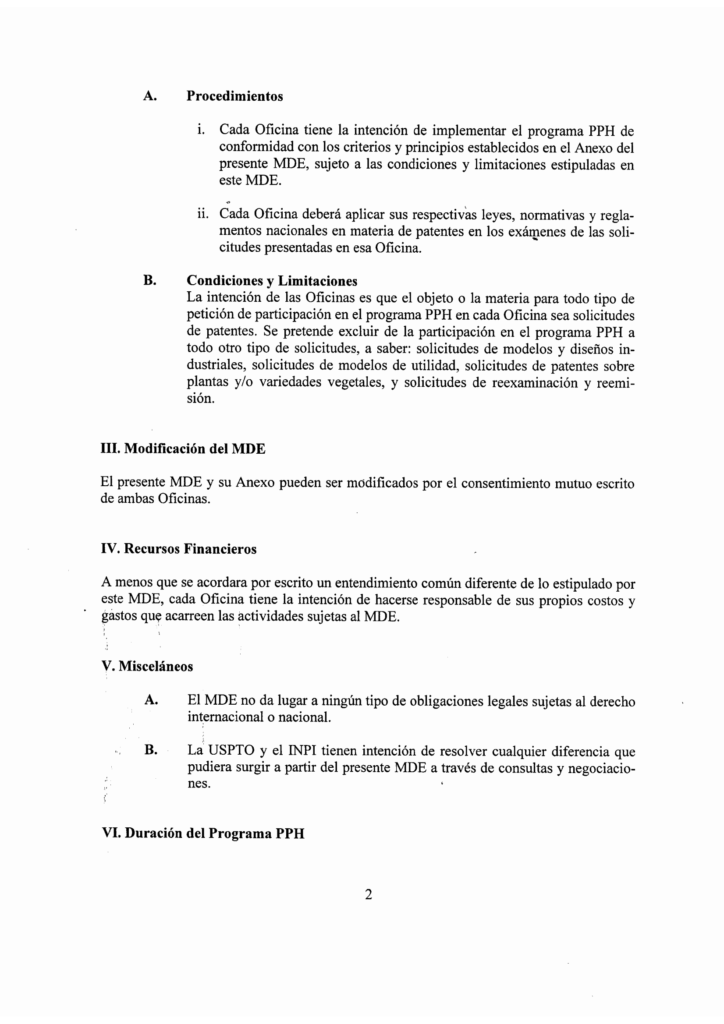 A. Procedimientos

i. Cada Oficina tiene la intención de implementar el programa PPH de conformidad con los criterios y principios establecidos en el Anexo del presente MDE, sujeto a las condiciones y limitaciones estipuladas en este MDE.

ii. Cada Oficina deberá aplicar sus respectivas leyes, normativas y reglamentos nacionales en materia de patentes en los exámenes de las solicitudes presentadas en esa Oficina.

B. Condiciones y Limitaciones
La intención de las Oficinas es que el objeto o la materia para todo tipo de petición de participación en el programa PPH en cada Oficina sea solicitudes de patentes. Se pretende excluir de la participación en el programa PPH a todo otro tipo de solicitudes, a saber: solicitudes de modelos y diseños industriales, solicitudes de modelos de utilidad, solicitudes de patentes sobre plantas y/o variedades vegetales, y solicitudes de reexaminación y reemisión.

III. Modificación del MDE

El presente MDE y su Anexo pueden ser modificados por el consentimiento mutuo escrito de ambas Oficinas.

IV. Recursos Financieros

A menos que se acordara por escrito un entendimiento común diferente de lo estipulado por este MDE, cada Oficina tiene la intención de hacerse responsable de sus propios costos y gastos que acarreen las actividades sujetas al MDE.

V. Misceláneos

A. El MDE no da lugar a ningún tipo de obligaciones legales sujetas al derecho internacional o nacional.

B. La USPTO y el INPI tienen intención de resolver cualquier diferencia que pudiera surgir a partir del presente MDE a través de consultas y negociaciones.

VI. Duración del Programa PPH

2